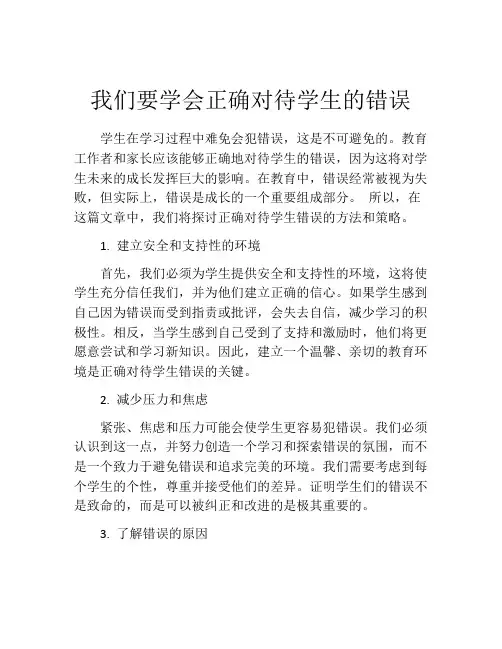 我们要学会正确对待学生的错误

学生在学习过程中难免会犯错误，这是不可避免的。教育工作者和家长应该能够正确地对待学生的错误，因为这将对学生未来的成长发挥巨大的影响。在教育中，错误经常被视为失败，但实际上，错误是成长的一个重要组成部分。 所以，在这篇文章中，我们将探讨正确对待学生错误的方法和策略。

1. 建立安全和支持性的环境

首先，我们必须为学生提供安全和支持性的环境，这将使学生充分信任我们，并为他们建立正确的信心。如果学生感到自己因为错误而受到指责或批评，会失去自信，减少学习的积极性。相反，当学生感到自己受到了支持和激励时，他们将更愿意尝试和学习新知识。因此，建立一个温馨、亲切的教育环境是正确对待学生错误的关键。

2. 减少压力和焦虑

紧张、焦虑和压力可能会使学生更容易犯错误。我们必须认识到这一点，并努力创造一个学习和探索错误的氛围，而不是一个致力于避免错误和追求完美的环境。我们需要考虑到每个学生的个性，尊重并接受他们的差异。证明学生们的错误不是致命的，而是可以被纠正和改进的是极其重要的。

3. 了解错误的原因